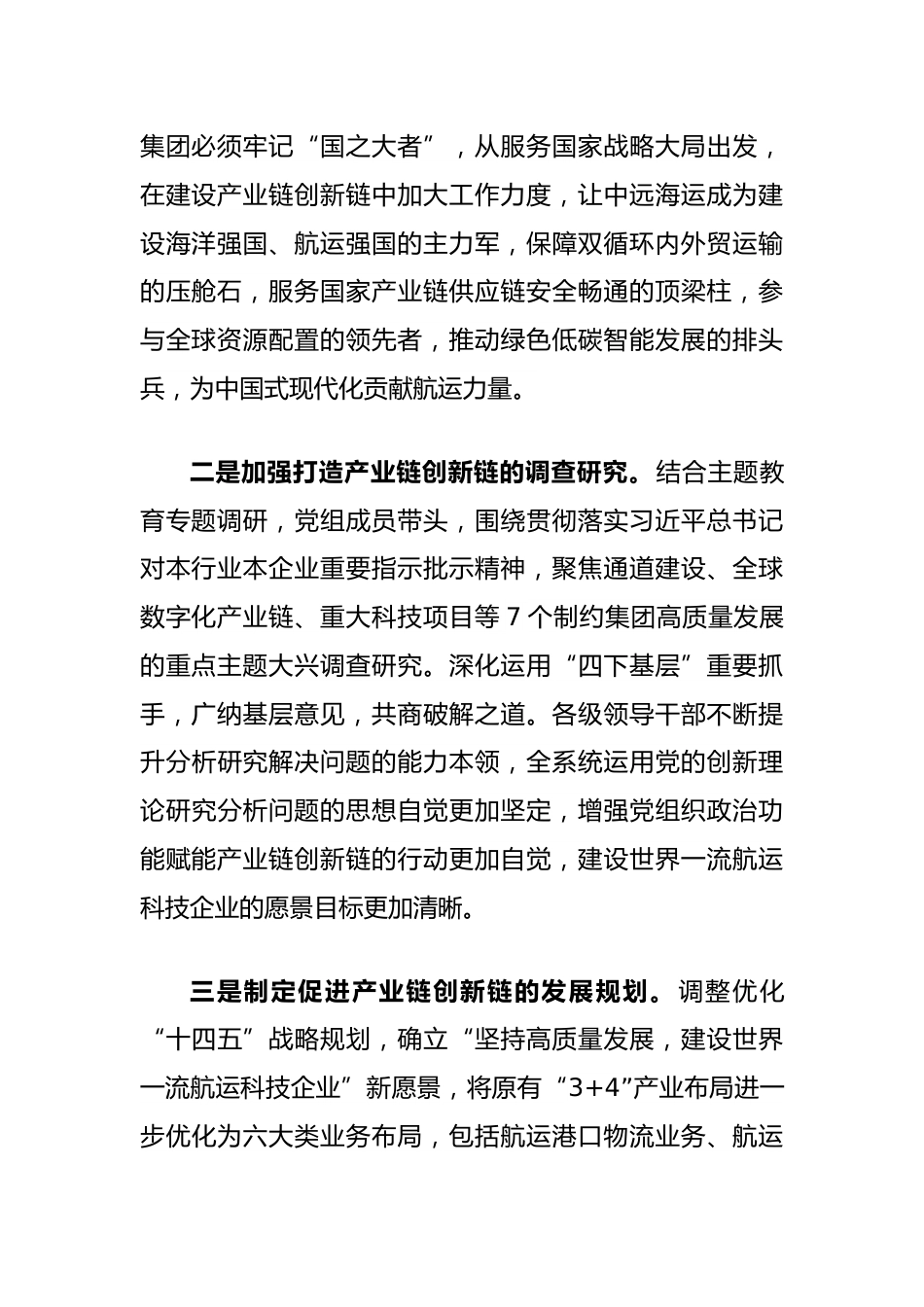 集团必须牢记“国之大者”，从服务国家战略大局出发，在建设产业链创新链中加大工作力度，让中远海运成为建设海洋强国、航运强国的主力军，保障双循环内外贸运输的压舱石，服务国家产业链供应链安全畅通的顶梁柱，参与全球资源配置的领先者，推动绿色低碳智能发展的排头兵，为中国式现代化贡献航运力量。

二是加强打造产业链创新链的调查研究。结合主题教育专题调研，党组成员带头，围绕贯彻落实习近平总书记对本行业本企业重要指示批示精神，聚焦通道建设、全球数字化产业链、重大科技项目等 7 个制约集团高质量发展的重点主题大兴调查研究。深化运用“四下基层”重要抓手，广纳基层意见，共商破解之道。各级领导干部不断提升分析研究解决问题的能力本领，全系统运用党的创新理论研究分析问题的思想自觉更加坚定，增强党组织政治功能赋能产业链创新链的行动更加自觉，建设世界一流航运科技企业的愿景目标更加清晰。

三是制定促进产业链创新链的发展规划。调整优化“十四五”战略规划，确立“坚持高质量发展，建设世界一流航运科技企业”新愿景，将原有“3+4”产业布局进一步优化为六大类业务布局，包括航运港口物流业务、航运